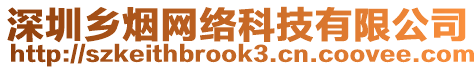 深圳乡烟网络科技有限公司
http://szkeithbrook3.cn.coovee.com